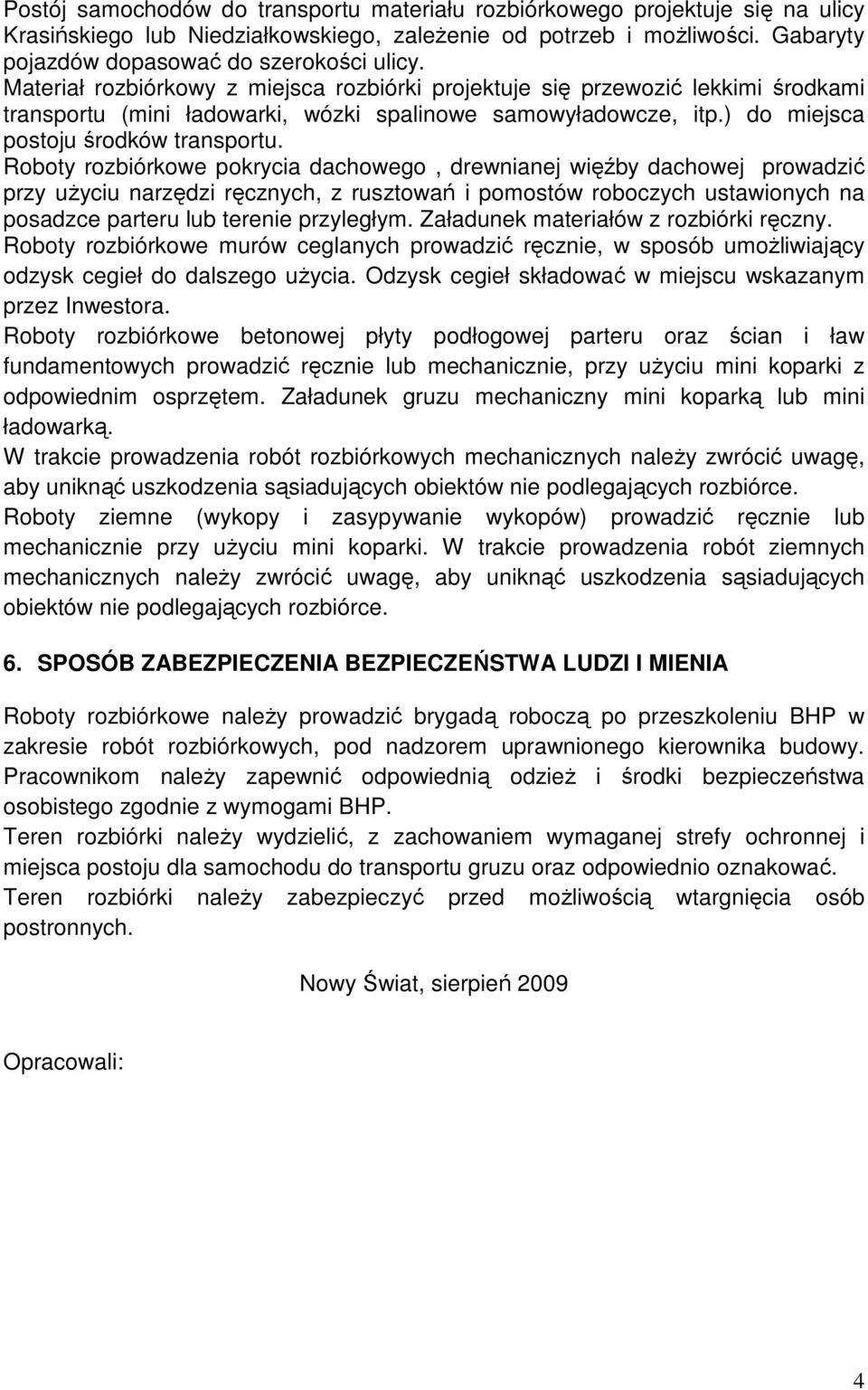 Postój samochodów do transportu materiału rozbiórkowego projektuje się na ulicy Krasińskiego lub Niedziałkowskiego, zależenie od potrzeb i możliwości. Gabaryty pojazdów dopasować do szerokości ulicy.
Materiał rozbiórkowy z miejsca rozbiórki projektuje się przewozić lekkimi środkami transportu (mini ładowarki, wózki spalinowe samowyładowcze, itp.) do miejsca postoju środków transportu.
Roboty rozbiórkowe pokrycia dachowego , drewnianej więźby dachowej prowadzić przy użyciu narzędzi ręcznych, z rusztowań i pomostów roboczych ustawionych na posadzce parteru lub terenie przyległym. Załadunek materiałów z rozbiórki ręczny.
Roboty rozbiórkowe murów ceglanych prowadzić ręcznie, w sposób umożliwiający odzysk cegieł do dalszego użycia. Odzysk cegieł składować w miejscu wskazanym przez Inwestora.
Roboty rozbiórkowe betonowej płyty podłogowej parteru oraz ścian i ław fundamentowych prowadzić ręcznie lub mechanicznie, przy użyciu mini koparki z odpowiednim osprzętem. Załadunek gruzu mechaniczny mini koparką lub mini ładowarką.
W trakcie prowadzenia robót rozbiórkowych mechanicznych należy zwrócić uwagę, aby uniknąć uszkodzenia sąsiadujących obiektów nie podlegających rozbiórce.
Roboty ziemne (wykopy i zasypywanie wykopów) prowadzić ręcznie lub mechanicznie przy użyciu mini koparki. W trakcie prowadzenia robót ziemnych mechanicznych należy zwrócić uwagę, aby uniknąć uszkodzenia sąsiadujących obiektów nie podlegających rozbiórce.

6. SPOSÓB ZABEZPIECZENIA BEZPIECZEŃSTWA LUDZI I MIENIA

Roboty rozbiórkowe należy prowadzić brygadą roboczą po przeszkoleniu BHP w zakresie robót rozbiórkowych, pod nadzorem uprawnionego kierownika budowy. Pracownikom należy zapewnić odpowiednią odzież i środki bezpieczeństwa osobistego zgodnie z wymogami BHP.
Teren rozbiórki należy wydzielić, z zachowaniem wymaganej strefy ochronnej i miejsca postoju dla samochodu do transportu gruzu oraz odpowiednio oznakować.
Teren rozbiórki należy zabezpieczyć przed możliwością wtargnięcia osób postronnych.

Nowy Świat, sierpień 2009

Opracowali:

4